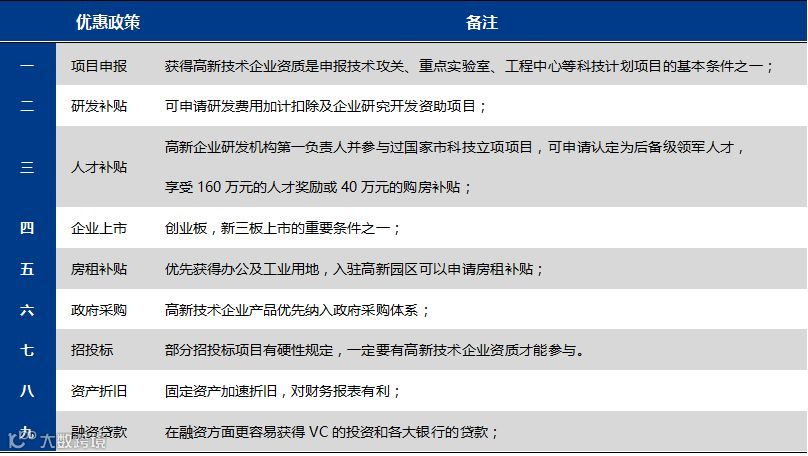 |  | 优惠政策 | 备注 |
|---|---|---|
| 一 | 项目申报 | 获得高新技术企业资质是申报技术攻关、重点实验室、工程中心等科技计划项目的基本条件之一； |
| 二 | 研发补贴 | 可申请研发费用加计扣除及企业研究开发资助项目； |
| 三 | 人才补贴 | 高新企业研发机构第一负责人并参与过国家市科技立项项目，可申请认定为后备级领军人才，享受 160 万元的人才奖励或 40 万元的购房补贴； |
| 四 | 企业上市 | 创业板，新三板上市的重要条件之一； |
| 五 | 房租补贴 | 优先获得办公及工业用地，入驻高新园区可以申请房租补贴； |
| 六 | 政府采购 | 高新技术企业产品优先纳入政府采购体系； |
| 七 | 招投标 | 部分招投标项目有硬性规定，一定要有高新技术企业资质才能参与。 |
| 八 | 资产折旧 | 固定资产加速折旧，对财务报表有利； |
| 九 | 融资贷款 | 在融资方面更容易获得 VC 的投资和各大银行的贷款； |

大数跨境